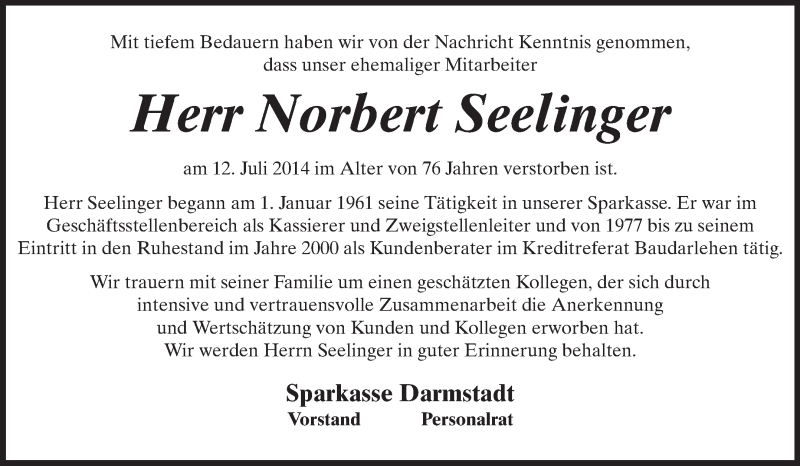 Mit tiefem Bedauern haben wir von der Nachricht Kenntnis genommen, dass unser ehemaliger Mitarbeiter

Herr Norbert Seelinger

am 12. Juli 2014 im Alter von 76 Jahren verstorben ist.

Herr Seelinger begann am 1. Januar 1961 seine Tätigkeit in unserer Sparkasse. Er war im Geschäftsstellenbereich als Kassierer und Zweigstellenleiter und von 1977 bis zu seinem Eintritt in den Ruhestand im Jahre 2000 als Kundenberater im Kreditreferat Baudarlehen tätig.

Wir trauern mit seiner Familie um einen geschätzten Kollegen, der sich durch intensive und vertrauensvolle Zusammenarbeit die Anerkennung und Wertschätzung von Kunden und Kollegen erworben hat. Wir werden Herrn Seelinger in guter Erinnerung behalten.

Sparkasse Darmstadt
Vorstand Personalrat